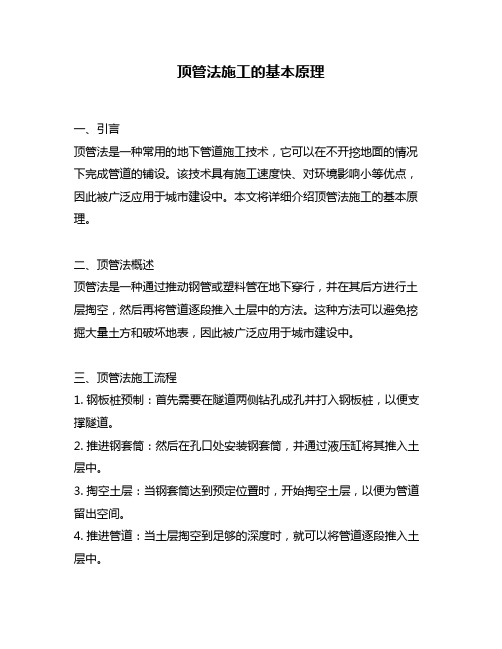 顶管法施工的基本原理

一、引言
顶管法是一种常用的地下管道施工技术，它可以在不开挖地面的情况下完成管道的铺设。该技术具有施工速度快、对环境影响小等优点，因此被广泛应用于城市建设中。本文将详细介绍顶管法施工的基本原理。

二、顶管法概述
顶管法是一种通过推动钢管或塑料管在地下穿行，并在其后方进行土层掏空，然后再将管道逐段推入土层中的方法。这种方法可以避免挖掘大量土方和破坏地表，因此被广泛应用于城市建设中。

三、顶管法施工流程
1. 钢板桩预制：首先需要在隧道两侧钻孔成孔并打入钢板桩，以便支撑隧道。
2. 推进钢套筒：然后在孔口处安装钢套筒，并通过液压缸将其推入土层中。
3. 掏空土层：当钢套筒达到预定位置时，开始掏空土层，以便为管道留出空间。
4. 推进管道：当土层掏空到足够的深度时，就可以将管道逐段推入土层中。